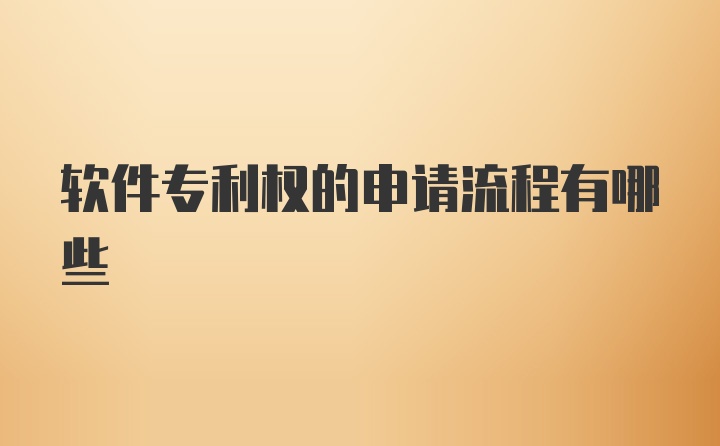 软件专利权的申请流程有哪些